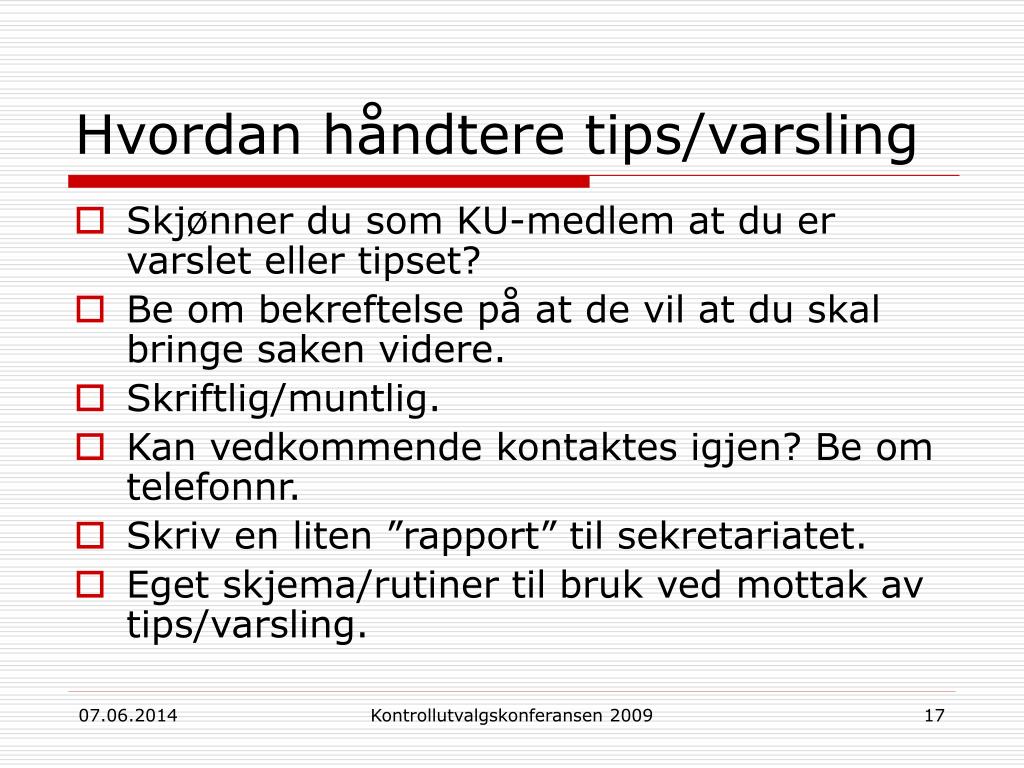 Hvordan håndtere tips/varsling

Skjønner du som KU-medlem at du er varslet eller tipset?

Be om bekreftelse på at de vil at du skal bringe saken videre.

Skriftlig/muntlig.

Kan vedkommende kontaktes igjen? Be om telefonnr.

Skriv en liten ”rapport” til sekretariatet.

Eget skjema/rutiner til bruk ved mottak av tips/varsling.

07.06.2014

Kontrollutvalgskonferansen 2009

17